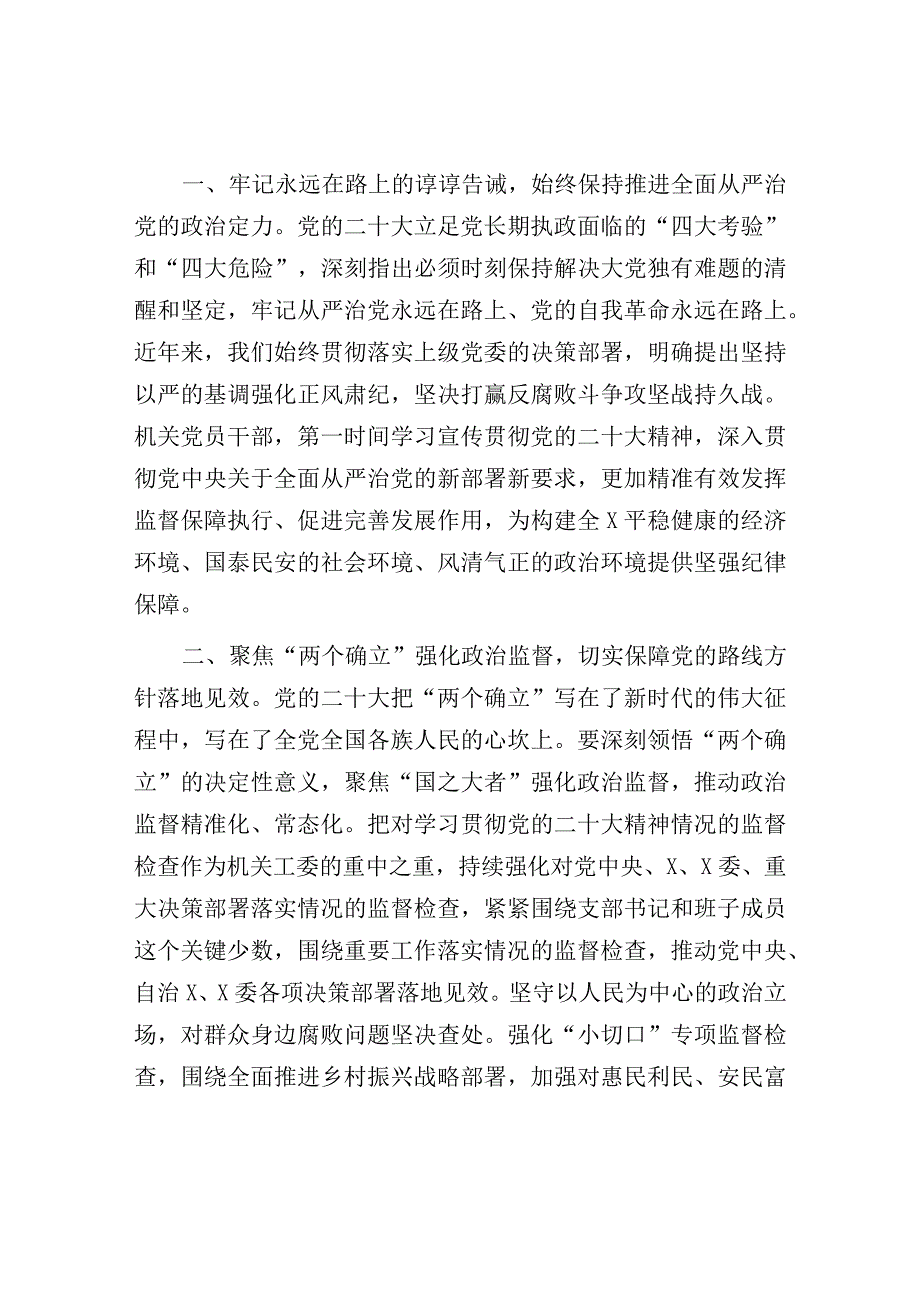 一、牢记永远在路上的谆谆告诫，始终保持推进全面从严治党的政治定力。党的二十大立足党长期执政面临的“四大考验”和“四大危险”，深刻指出必须时刻保持解决大党独有难题的清醒和坚定，牢记从严治党永远在路上、党的自我革命永远在路上。近年来，我们始终贯彻落实上级党委的决策部署，明确提出坚持以严的基调强化正风肃纪，坚决打赢反腐败斗争攻坚战持久战。机关党员干部，第一时间学习宣传贯彻党的二十大精神，深入贯彻党中央关于全面从严治党的新部署新要求，更加精准有效发挥监督保障执行、促进完善发展作用，为构建全X平稳健康的经济环境、国泰民安的社会环境、风清气正的政治环境提供坚强纪律保障。

二、聚焦“两个确立”强化政治监督，切实保障党的路线方针落地见效。党的二十大把“两个确立”写在了新时代的伟大征程中，写在了全党全国各族人民的心坎上。要深刻领悟“两个确立”的决定性意义，聚焦“国之大者”强化政治监督，推动政治监督精准化、常态化。把对学习贯彻党的二十大精神情况的监督检查作为机关工委的重中之重，持续强化对党中央、X、X委、重大决策部署落实情况的监督检查，紧紧围绕支部书记和班子成员这个关键少数，围绕重要工作落实情况的监督检查，推动党中央、自治X、X委各项决策部署落地见效。坚守以人民为中心的政治立场，对群众身边腐败问题坚决查处。强化“小切口”专项监督检查，围绕全面推进乡村振兴战略部署，加强对惠民利民、安民富